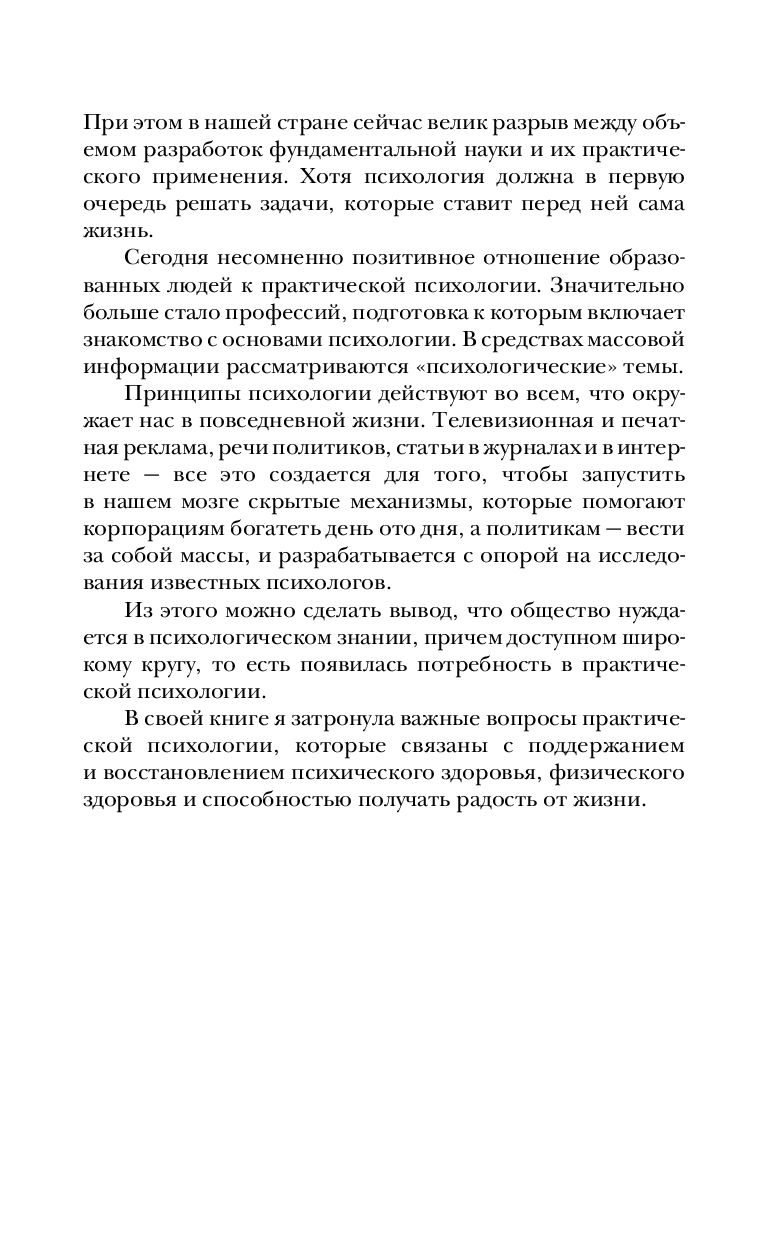 При этом в нашей стране сейчас велик разрыв между объемом разработок фундаментальной науки и их практического применения. Хотя психология должна в первую очередь решать задачи, которые ставит перед ней сама жизнь.

Сегодня несомненно позитивное отношение образованных людей к практической психологии. Значительно больше стало профессий, подготовка к которым включает знакомство с основами психологии. В средствах массовой информации рассматриваются «психологические» темы.

Принципы психологии действуют во всем, что окружает нас в повседневной жизни. Телевизионная и печатная реклама, речи политиков, статьи в журналах и в интернете — все это создается для того, чтобы запустить в нашем мозге скрытые механизмы, которые помогают корпорациям богатеть день ото дня, а политикам — вести за собой массы, и разрабатывается с опорой на исследования известных психологов.

Из этого можно сделать вывод, что общество нуждается в психологическом знании, причем доступном широкому кругу, то есть появилась потребность в практической психологии.

В своей книге я затронула важные вопросы практической психологии, которые связаны с поддержанием и восстановлением психического здоровья, физического здоровья и способностью получать радость от жизни.